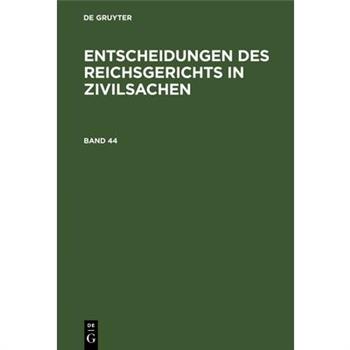 DE GRUYTER

ENTSCHEIDUNGEN DES REICHSGERICHTS IN ZIVILSACHEN

BAND 44

DE
G